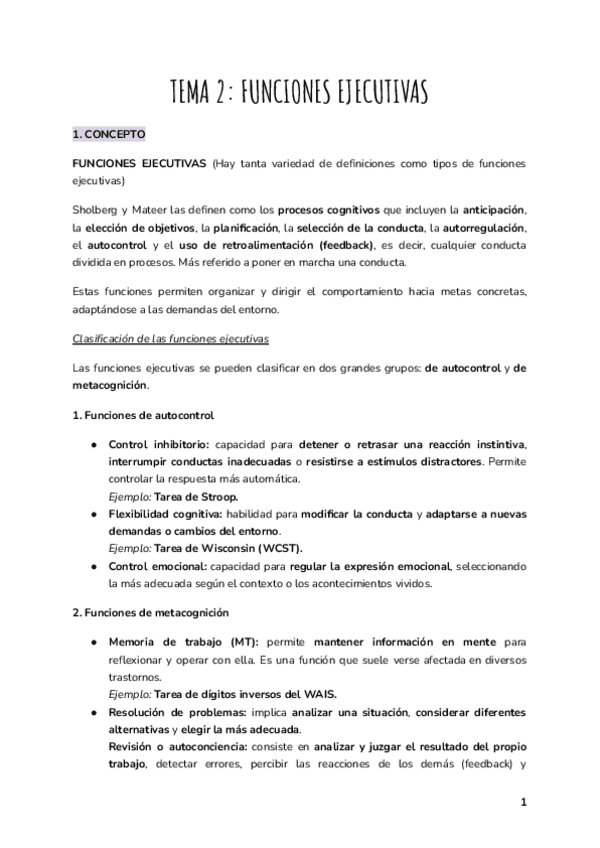 TEMA 2: FUNCIONES EJECUTIVAS

1. CONCEPTO

FUNCIONES EJECUTIVAS (Hay tanta variedad de definiciones como tipos de funciones ejecutivas)

Sholberg y Mateer las definen como los procesos cognitivos que incluyen la anticipación, la elección de objetivos, la planificación, la selección de la conducta, la autorregulación, el autocontrol y el uso de retroalimentación (feedback), es decir, cualquier conducta dividida en procesos. Más referido a poner en marcha una conducta.

Estas funciones permiten organizar y dirigir el comportamiento hacia metas concretas, adaptándose a las demandas del entorno.

Clasificación de las funciones ejecutivas

Las funciones ejecutivas se pueden clasificar en dos grandes grupos: de autocontrol y de metacognición.

1. Funciones de autocontrol

● Control inhibitorio: capacidad para detener o retrasar una reacción instintiva, interrumpir conductas inadecuadas o resistirse a estímulos distractores. Permite controlar la respuesta más automática.
Ejemplo: Tarea de Stroop.
● Flexibilidad cognitiva: habilidad para modificar la conducta y adaptarse a nuevas demandas o cambios del entorno.
Ejemplo: Tarea de Wisconsin (WCST).
● Control emocional: capacidad para regular la expresión emocional, seleccionando la más adecuada según el contexto o los acontecimientos vividos.

2. Funciones de metacognición

● Memoria de trabajo (MT): permite mantener información en mente para reflexionar y operar con ella. Es una función que suele verse afectada en diversos trastornos.
Ejemplo: Tarea de dígitos inversos del WAIS.
● Resolución de problemas: implica analizar una situación, considerar diferentes alternativas y elegir la más adecuada.
Revisión o autoconciencia: consiste en analizar y juzgar el resultado del propio trabajo, detectar errores, percibir las reacciones de los demás (feedback) y

1